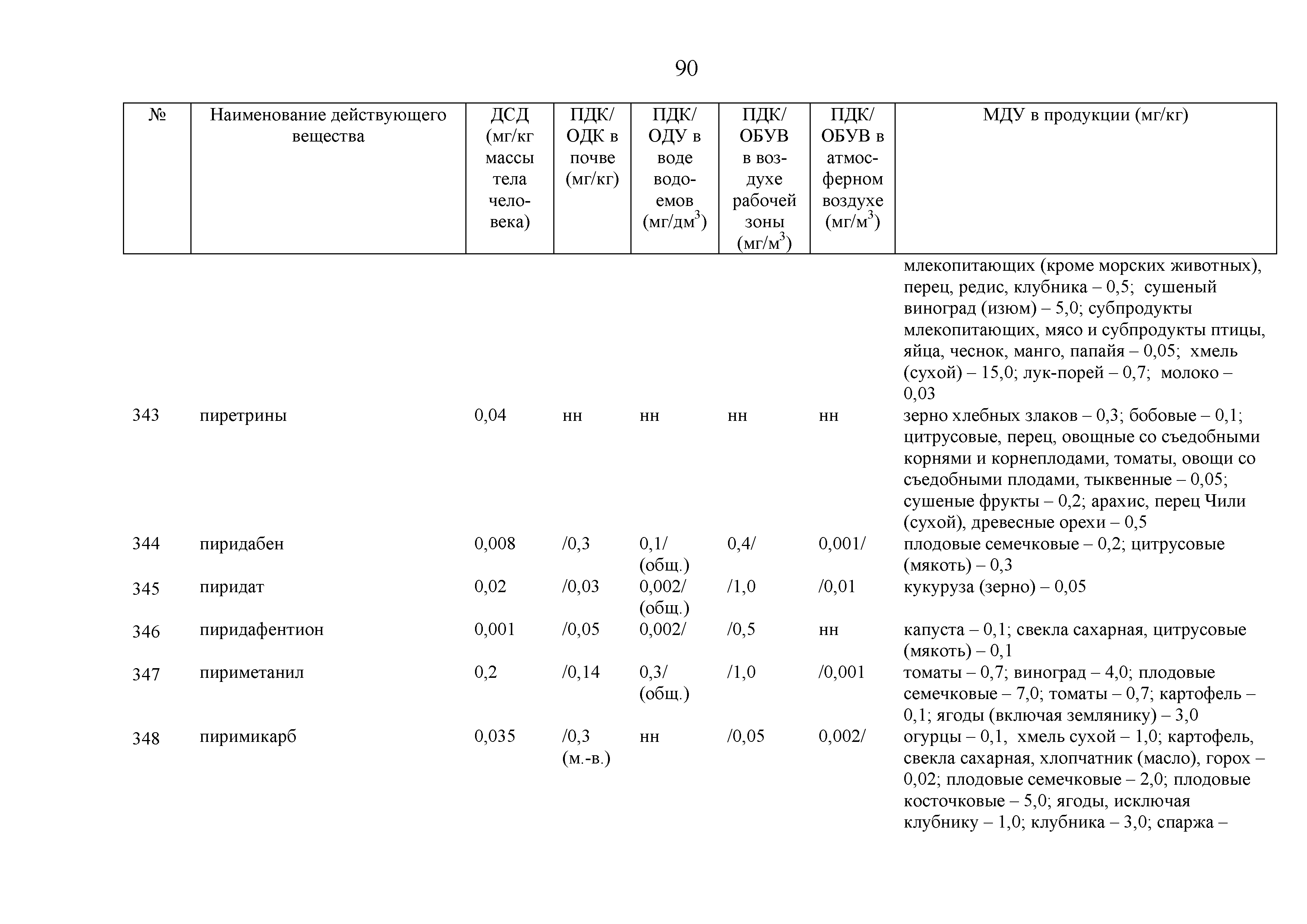 90

| № | Наименование действующего вещества | ДСД (мг/кг массы тела человека) | ПДК/ ОДК в почве (мг/кг) | ПДК/ ОДУ в воде водоемов (мг/дм$^3$) | ПДК/ ОБУВ в воздухе рабочей зоны (мг/м$^3$) | ПДК/ ОБУВ в атмосферном воздухе (мг/м$^3$) | МДУ в продукции (мг/кг) |
|---|---|---|---|---|---|---|---|
| | | | | | | | млекопитающих (кроме морских животных), перец, редис, клубника – 0,5; сушеный виноград (изюм) – 5,0; субпродукты млекопитающих, мясо и субпродукты птицы, яйца, чеснок, манго, папайя – 0,05; хмель (сухой) – 15,0; лук-порей – 0,7; молоко – 0,03 |
| 343 | пиретрины | 0,04 | нн | нн | нн | нн | зерно хлебных злаков – 0,3; бобовые – 0,1; цитрусовые, перец, овощные со съедобными корнями и корнеплодами, томаты, овощи со съедобными плодами, тыквенные – 0,05; сушеные фрукты – 0,2; арахис, перец Чили (сухой), древесные орехи – 0,5 |
| 344 | пиридабен | 0,008 | /0,3 | 0,1/ (общ.) | 0,4/ | 0,001/ | плодовые семечковые – 0,2; цитрусовые (мякоть) – 0,3 |
| 345 | пиридат | 0,02 | /0,03 | 0,002/ (общ.) | /1,0 | /0,01 | кукуруза (зерно) – 0,05 |
| 346 | пиридафентион | 0,001 | /0,05 | 0,002/ | /0,5 | нн | капуста – 0,1; свекла сахарная, цитрусовые (мякоть) – 0,1 |
| 347 | пириметанил | 0,2 | /0,14 | 0,3/ (общ.) | /1,0 | /0,001 | томаты – 0,7; виноград – 4,0; плодовые семечковые – 7,0; томаты – 0,7; картофель – 0,1; ягоды (включая землянику) – 3,0 |
| 348 | пиримикарб | 0,035 | /0,3 (м.-в.) | нн | /0,05 | 0,002/ | огурцы – 0,1, хмель сухой – 1,0; картофель, свекла сахарная, хлопчатник (масло), горох – 0,02; плодовые семечковые – 2,0; плодовые косточковые – 5,0; ягоды, исключая клубнику – 1,0; клубника – 3,0; спаржа – |